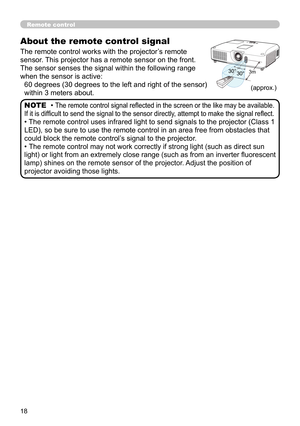 Remote control

About the remote control signal

The remote control works with the projector's remote sensor. This projector has a remote sensor on the front. The sensor senses the signal within the following range when the sensor is active:
60 degrees (30 degrees to the left and right of the sensor) within 3 meters about.

30° 30° 3m

(approx.)

NOTE • The remote control signal reflected in the screen or the like may be available. If it is difficult to send the signal to the sensor directly, attempt to make the signal reflect.
• The remote control uses infrared light to send signals to the projector (Class 1 LED), so be sure to use the remote control in an area free from obstacles that could block the remote control's signal to the projector.
• The remote control may not work correctly if strong light (such as direct sun light) or light from an extremely close range (such as from an inverter fluorescent lamp) shines on the remote sensor of the projector. Adjust the position of projector avoiding those lights.

18